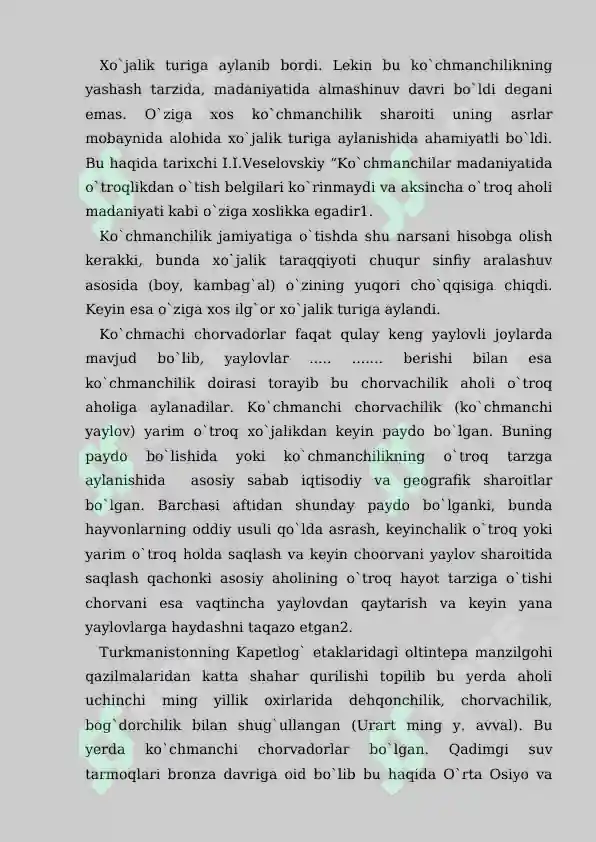 Xo`jalik turiga aylanib bordi. Lekin bu ko`chmanchilikning yashash tarzida, madaniyatida almashinuv davri bo`ldi degani emas. O`ziga xos ko`chmanchilik sharoiti uning asrlar mobaynida alohida xo`jalik turiga aylanishida ahamiyatli bo`ldi. Bu haqida tarixchi I.I.Veselovskiy "Ko`chmanchilar madaniyatida o`troqlikdan o`tish belgilari ko`rinmaydi va aksincha o`troq aholi madaniyati kabi o`ziga xoslikka egadir1.

Ko`chmanchilik jamiyatiga o`tishda shu narsani hisobga olish kerakki, bunda xo`jalik taraqqiyoti chuqur sinfiy aralashuv asosida (boy, kambag`al) o`zining yuqori cho`qqisiga chiqdi. Keyin esa o`ziga xos ilg`or xo`jalik turiga aylandi.

Ko`chmachi chorvadorlar faqat qulay keng yaylovli joylarda mavjud bo`lib, yaylovlar ..... ....... berishi bilan esa ko`chmanchilik doirasi torayib bu chorvachilik aholi o`troq aholiga aylanadilar. Ko`chmanchi chorvachilik (ko`chmanchi yaylov) yarim o`troq xo`jalikdan keyin paydo bo`lgan. Buning paydo bo`lishida yoki ko`chmanchilikning o`troq tarzga aylanishida asosiy sabab iqtisodiy va geografik sharoitlar bo`lgan. Barchasi aftidan shunday paydo bo`lganki, bunda hayvonlarning oddiy usuli qo`lda asrash, keyinchalik o`troq yoki yarim o`troq holda saqlash va keyin choorvani yaylov sharoitida saqlash qachonki asosiy aholining o`troq hayot tarziga o`tishi chorvani esa vaqtincha yaylovdan qaytarish va keyin yana yaylovlarga haydashni taqazo etgan2.

Turkmanistonning Kapetlog` etaklaridagi oltintepa manzilgohi qazilmalaridan katta shahar qurilishi topilib bu yerda aholi uchinchi ming yillik oxirlarida dehqonchilik, chorvachilik, bog`dorchilik bilan shug`ullangan (Urart ming y. avval). Bu yerda ko`chmanchi chorvadorlar bo`lgan. Qadimgi suv tarmoqlari bronza davriga oid bo`lib bu haqida O`rta Osiyo va